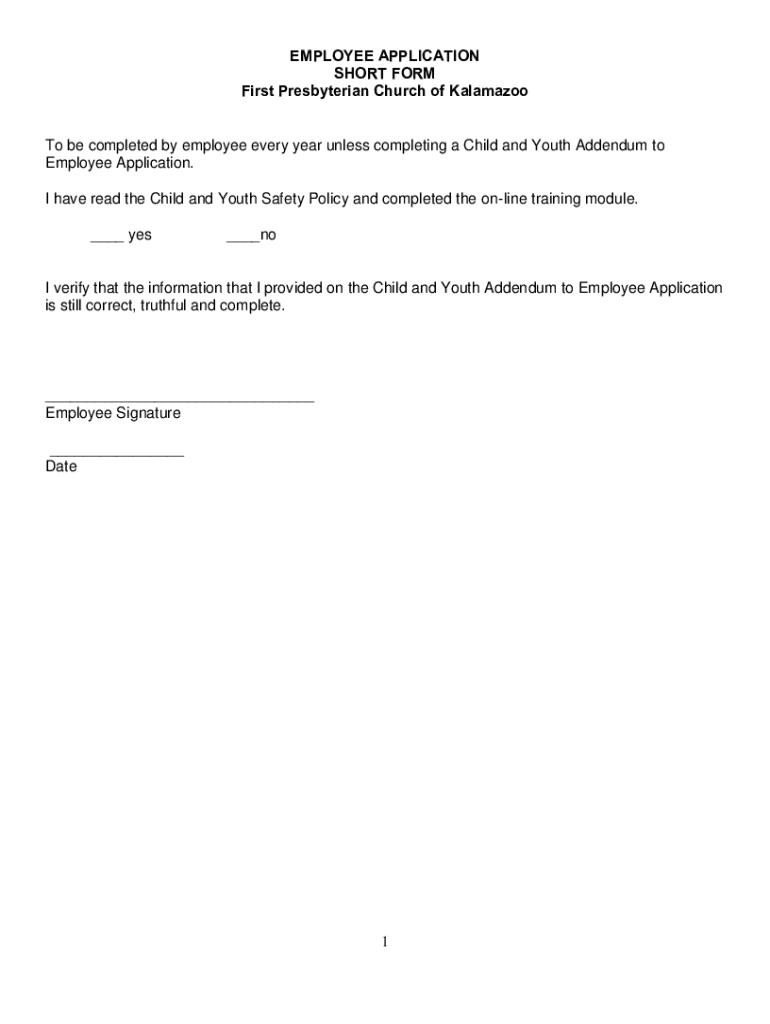 EMPLOYEE APPLICATION
SHORT FORM
First Presbyterian Church of Kalamazoo

To be completed by employee every year unless completing a Child and Youth Addendum to Employee Application.

I have read the Child and Youth Safety Policy and completed the on-line training module.

____ yes ____no

I verify that the information that I provided on the Child and Youth Addendum to Employee Application is still correct, truthful and complete.

________________________________
Employee Signature

________________
Date

1